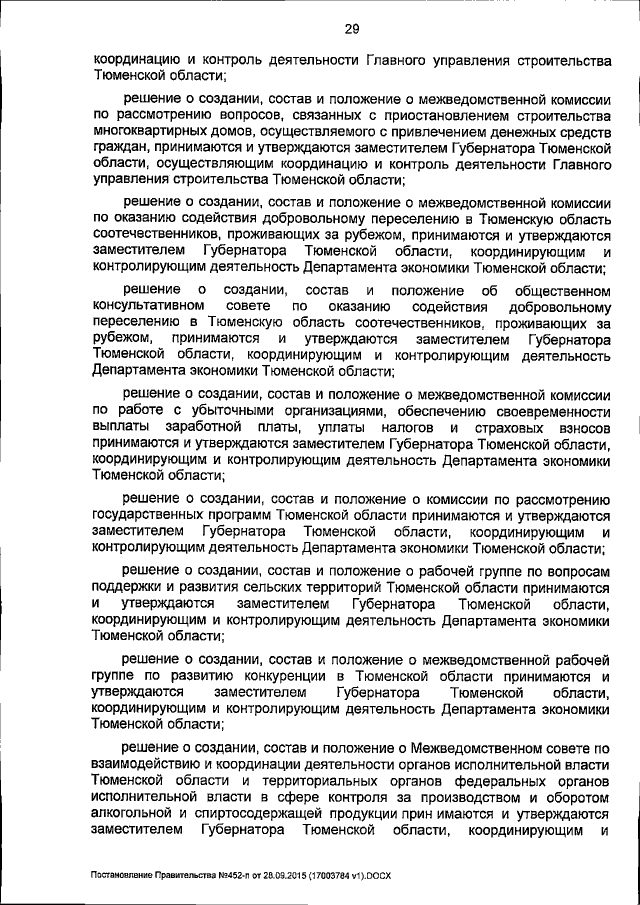 29

координацию и контроль деятельности Главного управления строительства Тюменской области;

решение о создании, состав и положение о межведомственной комиссии по рассмотрению вопросов, связанных с приостановлением строительства многоквартирных домов, осуществляемого с привлечением денежных средств граждан, принимаются и утверждаются заместителем Губернатора Тюменской области, осуществляющим координацию и контроль деятельности Главного управления строительства Тюменской области;

решение о создании, состав и положение о межведомственной комиссии по оказанию содействия добровольному переселению в Тюменскую область соотечественников, проживающих за рубежом, принимаются и утверждаются заместителем Губернатора Тюменской области, координирующим и контролирующим деятельность Департамента экономики Тюменской области;

решение о создании, состав и положение об общественном консультативном совете по оказанию содействия добровольному переселению в Тюменскую область соотечественников, проживающих за рубежом, принимаются и утверждаются заместителем Губернатора Тюменской области, координирующим и контролирующим деятельность Департамента экономики Тюменской области;

решение о создании, состав и положение о межведомственной комиссии по работе с убыточными организациями, обеспечению своевременности выплаты заработной платы, уплаты налогов и страховых взносов принимаются и утверждаются заместителем Губернатора Тюменской области, координирующим и контролирующим деятельность Департамента экономики Тюменской области;

решение о создании, состав и положение о комиссии по рассмотрению государственных программ Тюменской области принимаются и утверждаются заместителем Губернатора Тюменской области, координирующим и контролирующим деятельность Департамента экономики Тюменской области;

решение о создании, состав и положение о рабочей группе по вопросам поддержки и развития сельских территорий Тюменской области принимаются и утверждаются заместителем Губернатора Тюменской области, координирующим и контролирующим деятельность Департамента экономики Тюменской области;

решение о создании, состав и положение о межведомственной рабочей группе по развитию конкуренции в Тюменской области принимаются и утверждаются заместителем Губернатора Тюменской области, координирующим и контролирующим деятельность Департамента экономики Тюменской области;

решение о создании, состав и положение о Межведомственном совете по взаимодействию и координации деятельности органов исполнительной власти Тюменской области и территориальных органов федеральных органов исполнительной власти в сфере контроля за производством и оборотом алкогольной и спиртосодержащей продукции прин имаются и утверждаются заместителем Губернатора Тюменской области, координирующим и

Постановление Правительства №452-п от 28.09.2015 (17003784 v1).DOCX